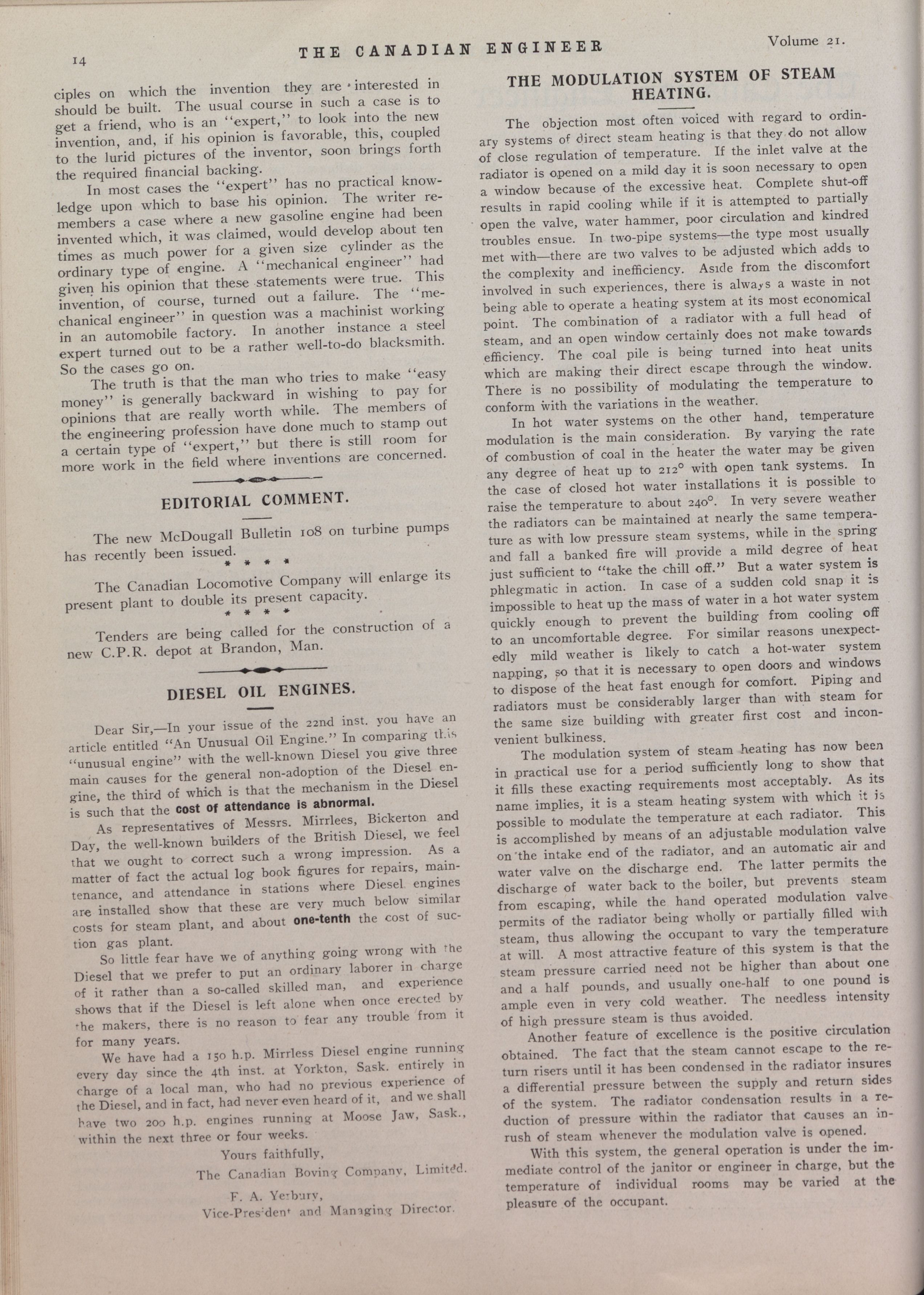 14 THE CANADIAN ENGINEER Volume 21.

ciples on which the invention they are interested in should be built. The usual course in such a case is to get a friend, who is an "expert," to look into the new invention, and, if his opinion is favorable, this, coupled to the lurid pictures of the inventor, soon brings forth the required financial backing.

In most cases the "expert" has no practical knowledge upon which to base his opinion. The writer remembers a case where a new gasoline engine had been invented which, it was claimed, would develop about ten times as much power for a given size cylinder as the ordinary type of engine. A "mechanical engineer" had given his opinion that these statements were true. This invention, of course, turned out a failure. The "mechanical engineer" in question was a machinist working in an automobile factory. In another instance a steel expert turned out to be a rather well-to-do blacksmith. So the cases go on.

The truth is that the man who tries to make "easy money" is generally backward in wishing to pay for opinions that are really worth while. The members of the engineering profession have done much to stamp out a certain type of "expert," but there is still room for more work in the field where inventions are concerned.

EDITORIAL COMMENT.

The new McDougall Bulletin 108 on turbine pumps has recently been issued.

* * * *

The Canadian Locomotive Company will enlarge its present plant to double its present capacity.

* * * *

Tenders are being called for the construction of a new C.P.R. depot at Brandon, Man.

DIESEL OIL ENGINES.

Dear Sir,—In your issue of the 22nd inst. you have an article entitled "An Unusual Oil Engine." In comparing this "unusual engine" with the well-known Diesel you give three main causes for the general non-adoption of the Diesel engine, the third of which is that the mechanism in the Diesel is such that the cost of attendance is abnormal.

As representatives of Messrs. Mirrlees, Bickerton and Day, the well-known builders of the British Diesel, we feel that we ought to correct such a wrong impression. As a matter of fact the actual log book figures for repairs, maintenance, and attendance in stations where Diesel engines are installed show that these are very much below similar costs for steam plant, and about one-tenth the cost of suction gas plant.

So little fear have we of anything going wrong with the Diesel that we prefer to put an ordinary laborer in charge of it rather than a so-called skilled man, and experience shows that if the Diesel is left alone when once erected by the makers, there is no reason to fear any trouble from it for many years.

We have had a 150 h.p. Mirrless Diesel engine running every day since the 4th inst. at Yorkton, Sask. entirely in charge of a local man, who had no previous experience of the Diesel, and in fact, had never even heard of it, and we shall have two 200 h.p. engines running at Moose Jaw, Sask., within the next three or four weeks.

Yours faithfully,

The Canadian Boving Company, Limited.

F. A. Yerbury,
Vice-President and Managing Director.

THE MODULATION SYSTEM OF STEAM HEATING.

The objection most often voiced with regard to ordinary systems of direct steam heating is that they do not allow of close regulation of temperature. If the inlet valve at the radiator is opened on a mild day it is soon necessary to open a window because of the excessive heat. Complete shut-off results in rapid cooling while if it is attempted to partially open the valve, water hammer, poor circulation and kindred troubles ensue. In two-pipe systems—the type most usually met with—there are two valves to be adjusted which adds to the complexity and inefficiency. Aside from the discomfort involved in such experiences, there is always a waste in not being able to operate a heating system at its most economical point. The combination of a radiator with a full head of steam, and an open window certainly does not make towards efficiency. The coal pile is being turned into heat units which are making their direct escape through the window. There is no possibility of modulating the temperature to conform with the variations in the weather.

In hot water systems on the other hand, temperature modulation is the main consideration. By varying the rate of combustion of coal in the heater the water may be given any degree of heat up to 212° with open tank systems. In the case of closed hot water installations it is possible to raise the temperature to about 240°. In very severe weather the radiators can be maintained at nearly the same temperature as with low pressure steam systems, while in the spring and fall a banked fire will provide a mild degree of heat just sufficient to "take the chill off." But a water system is phlegmatic in action. In case of a sudden cold snap it is impossible to heat up the mass of water in a hot water system quickly enough to prevent the building from cooling off to an uncomfortable degree. For similar reasons unexpectedly mild weather is likely to catch a hot-water system napping, so that it is necessary to open doors and windows to dispose of the heat fast enough for comfort. Piping and radiators must be considerably larger than with steam for the same size building with greater first cost and inconvenient bulkiness.

The modulation system of steam heating has now been in practical use for a period sufficiently long to show that it fills these exacting requirements most acceptably. As its name implies, it is a steam heating system with which it is possible to modulate the temperature at each radiator. This is accomplished by means of an adjustable modulation valve on the intake end of the radiator, and an automatic air and water valve on the discharge end. The latter permits the discharge of water back to the boiler, but prevents steam from escaping, while the hand operated modulation valve permits of the radiator being wholly or partially filled with steam, thus allowing the occupant to vary the temperature at will. A most attractive feature of this system is that the steam pressure carried need not be higher than about one and a half pounds, and usually one-half to one pound is ample even in very cold weather. The needless intensity of high pressure steam is thus avoided.

Another feature of excellence is the positive circulation obtained. The fact that the steam cannot escape to the return risers until it has been condensed in the radiator insures a differential pressure between the supply and return sides of the system. The radiator condensation results in a reduction of pressure within the radiator that causes an inrush of steam whenever the modulation valve is opened.

With this system, the general operation is under the immediate control of the janitor or engineer in charge, but the temperature of individual rooms may be varied at the pleasure of the occupant.